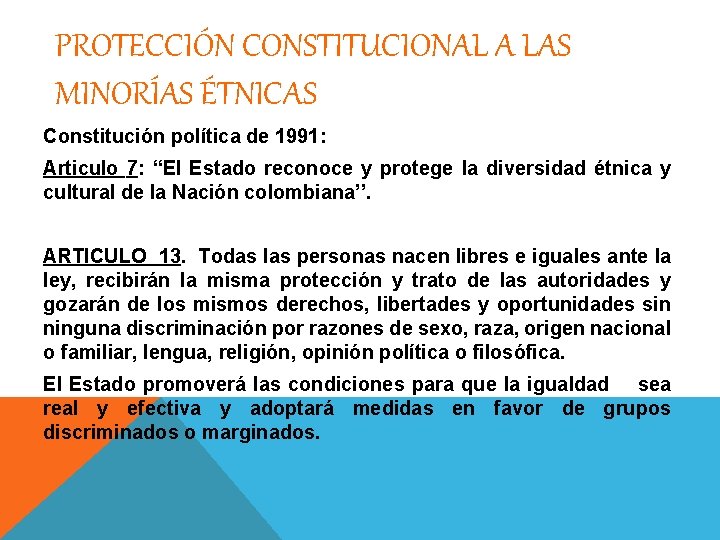 PROTECCIÓN CONSTITUCIONAL A LAS MINORÍAS ÉTNICAS

Constitución política de 1991:

Articulo 7: “El Estado reconoce y protege la diversidad étnica y cultural de la Nación colombiana’’.

ARTICULO 13. Todas las personas nacen libres e iguales ante la ley, recibirán la misma protección y trato de las autoridades y gozarán de los mismos derechos, libertades y oportunidades sin ninguna discriminación por razones de sexo, raza, origen nacional o familiar, lengua, religión, opinión política o filosófica.

El Estado promoverá las condiciones para que la igualdad sea real y efectiva y adoptará medidas en favor de grupos discriminados o marginados.